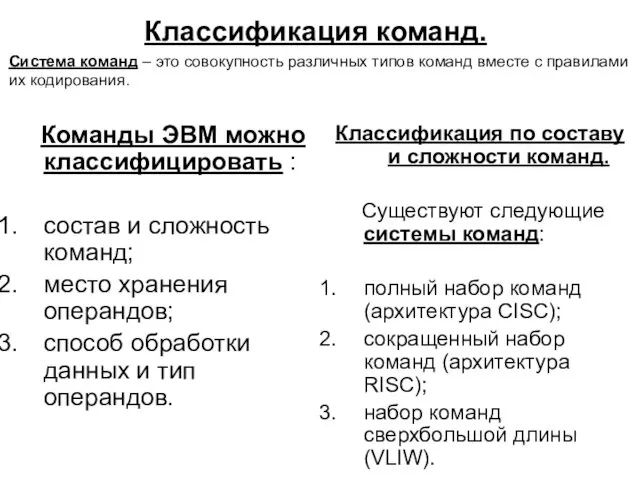 Классификация команд.

Система команд – это совокупность различных типов команд вместе с правилами их кодирования.

Команды ЭВМ можно классифицировать :

1. состав и сложность команд;
2. место хранения операндов;
3. способ обработки данных и тип операндов.

Классификация по составу и сложности команд.

Существуют следующие системы команд:

1. полный набор команд (архитектура CISC);
2. сокращенный набор команд (архитектура RISC);
3. набор команд сверхбольшой длины (VLIW).